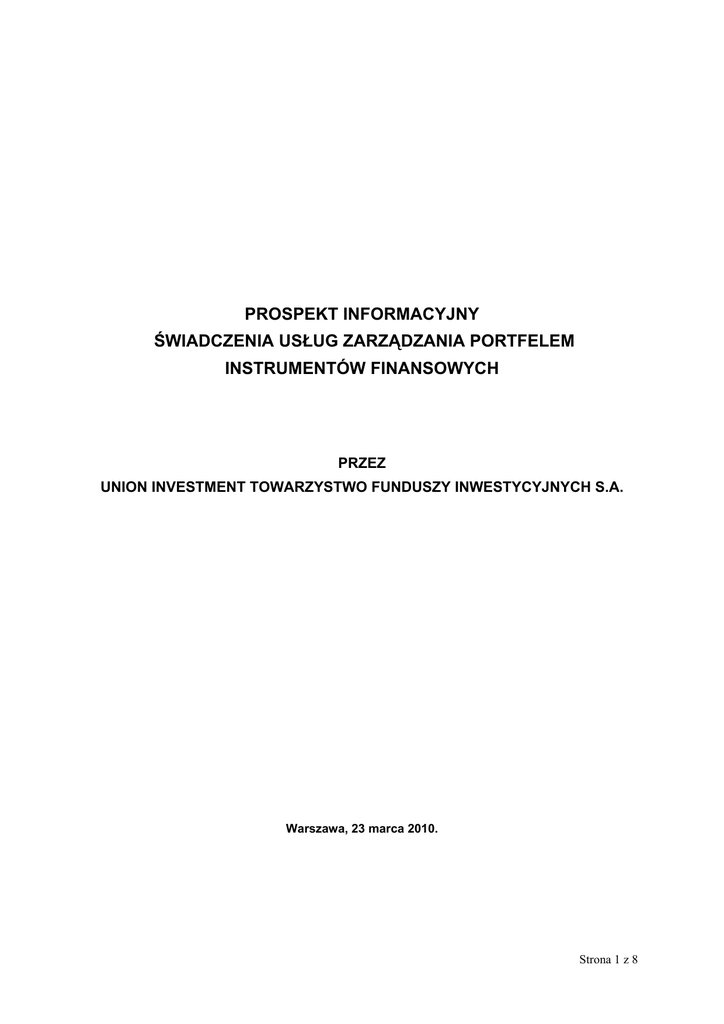 PROSPEKT INFORMACYJNY
ŚWIADCZENIA USŁUG ZARZĄDZANIA PORTFELEM
INSTRUMENTÓW FINANSOWYCH

PRZEZ
UNION INVESTMENT TOWARZYSTWO FUNDUSZY INWESTYCYJNYCH S.A.

Warszawa, 23 marca 2010.

Strona 1 z 8